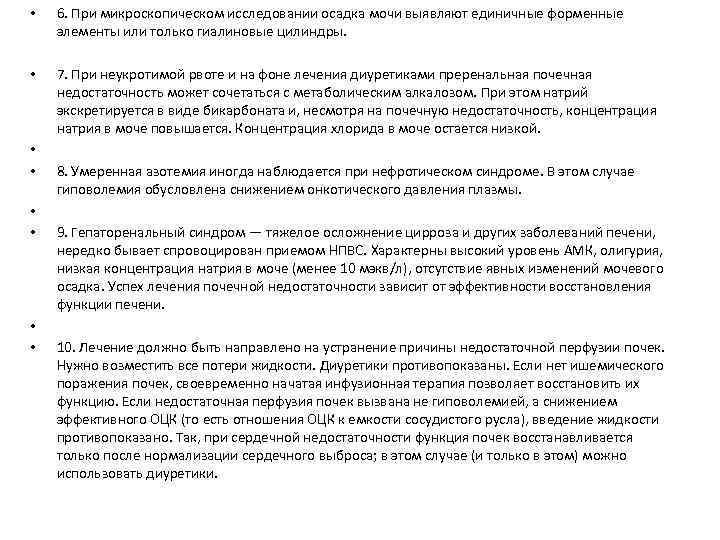 • 6. При микроскопическом исследовании осадка мочи выявляют единичные форменные элементы или только гиалиновые цилиндры.

• 7. При неукротимой рвоте и на фоне лечения диуретиками преренальная почечная недостаточность может сочетаться с метаболическим алкалозом. При этом натрий экскретируется в виде бикарбоната и, несмотря на почечную недостаточность, концентрация натрия в моче повышается. Концентрация хлорида в моче остается низкой.

•

• 8. Умеренная азотемия иногда наблюдается при нефротическом синдроме. В этом случае гиповолемия обусловлена снижением онкотического давления плазмы.

•

• 9. Гепаторенальный синдром — тяжелое осложнение цирроза и других заболеваний печени, нередко бывает спровоцирован приемом НПВС. Характерны высокий уровень АМК, олигурия, низкая концентрация натрия в моче (менее 10 мэкв/л), отсутствие явных изменений мочевого осадка. Успех лечения почечной недостаточности зависит от эффективности восстановления функции печени.

•

• 10. Лечение должно быть направлено на устранение причины недостаточной перфузии почек. Нужно возместить все потери жидкости. Диуретики противопоказаны. Если нет ишемического поражения почек, своевременно начатая инфузионная терапия позволяет восстановить их функцию. Если недостаточная перфузия почек вызвана не гиповолемией, а снижением эффективного ОЦК (то есть отношения ОЦК к емкости сосудистого русла), введение жидкости противопоказано. Так, при сердечной недостаточности функция почек восстанавливается только после нормализации сердечного выброса; в этом случае (и только в этом) можно использовать диуретики.